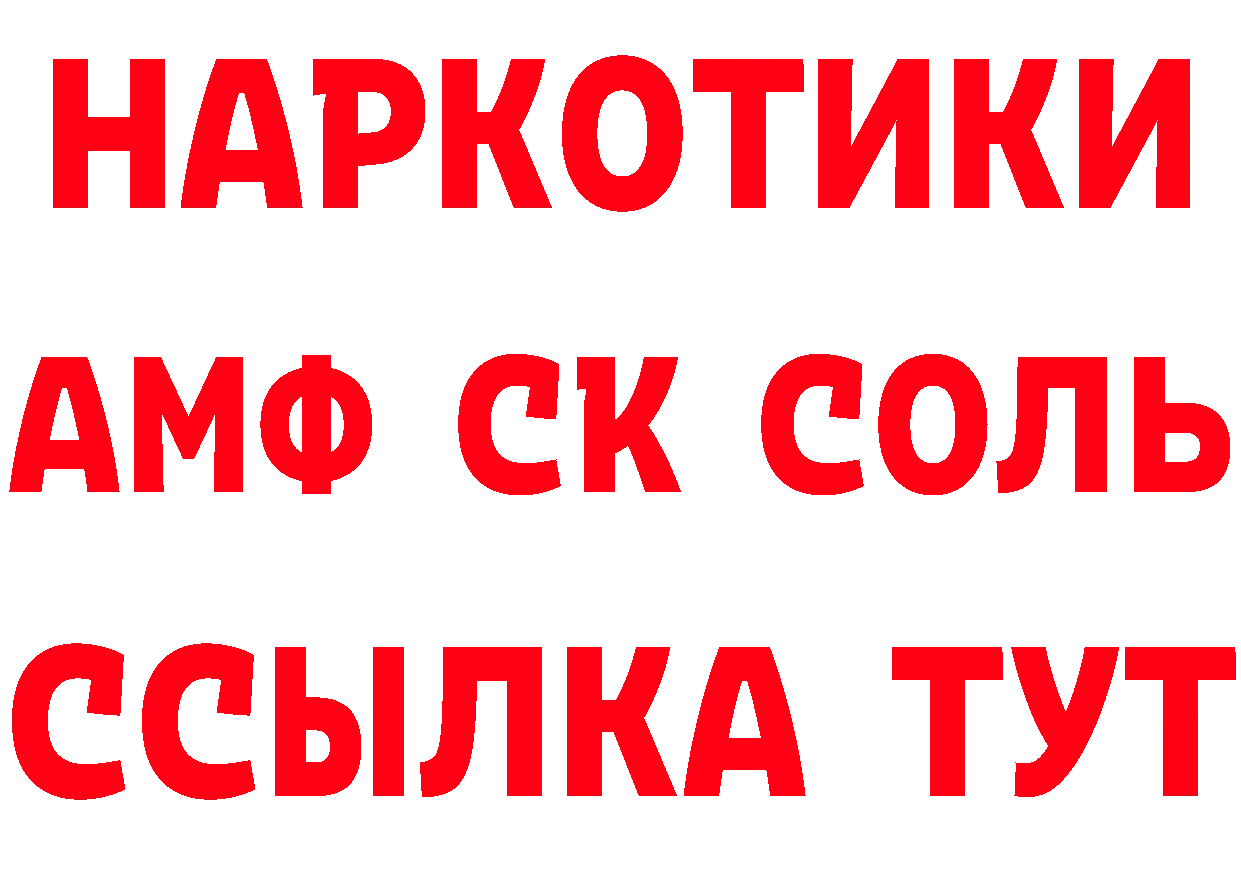 НАРКОТИКИ
АМФ СК СОЛЬ
ССЫЛКА ТУТ